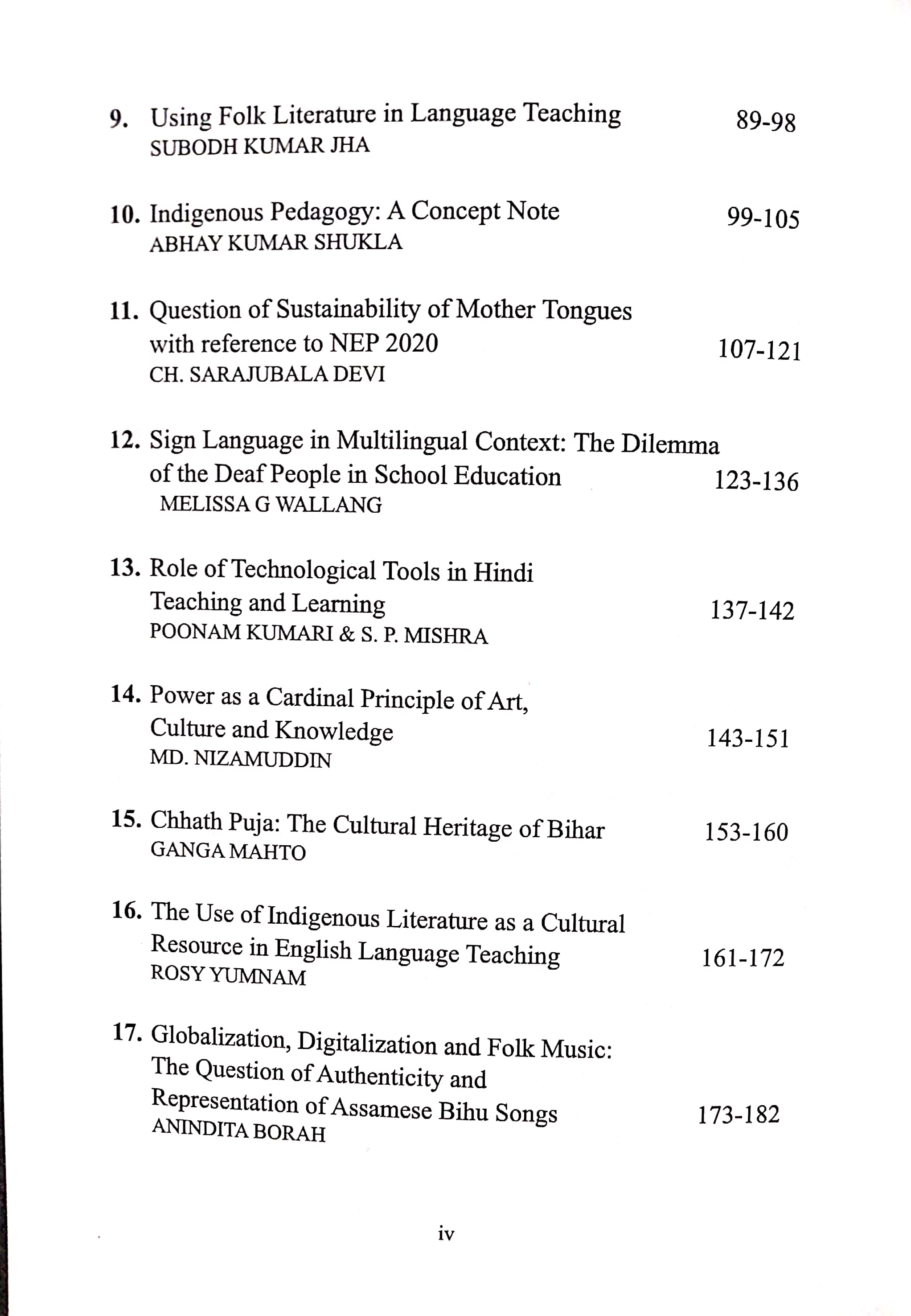 9. Using Folk Literature in Language Teaching 89-98
SUBODH KUMAR JHA

10. Indigenous Pedagogy: A Concept Note 99-105
ABHAY KUMAR SHUKLA

11. Question of Sustainability of Mother Tongues with reference to NEP 2020 107-121
CH. SARAJUBALA DEVI

12. Sign Language in Multilingual Context: The Dilemma of the Deaf People in School Education 123-136
MELISSA G WALLANG

13. Role of Technological Tools in Hindi Teaching and Learning 137-142
POONAM KUMARI & S. P. MISHRA

14. Power as a Cardinal Principle of Art, Culture and Knowledge 143-151
MD. NIZAMUDDIN

15. Chhath Puja: The Cultural Heritage of Bihar 153-160
GANGA MAHTO

16. The Use of Indigenous Literature as a Cultural Resource in English Language Teaching 161-172
ROSY YUMNAM

17. Globalization, Digitalization and Folk Music: The Question of Authenticity and Representation of Assamese Bihu Songs 173-182
ANINDITA BORAH

iv